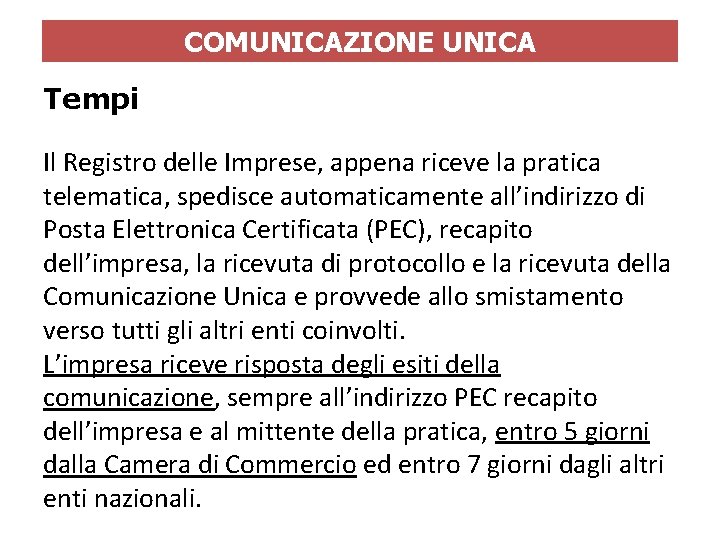 COMUNICAZIONE UNICA

Tempi

Il Registro delle Imprese, appena riceve la pratica telematica, spedisce automaticamente all’indirizzo di Posta Elettronica Certificata (PEC), recapito dell’impresa, la ricevuta di protocollo e la ricevuta della Comunicazione Unica e provvede allo smistamento verso tutti gli altri enti coinvolti.
L’impresa riceve risposta degli esiti della comunicazione, sempre all’indirizzo PEC recapito dell’impresa e al mittente della pratica, entro 5 giorni dalla Camera di Commercio ed entro 7 giorni dagli altri enti nazionali.